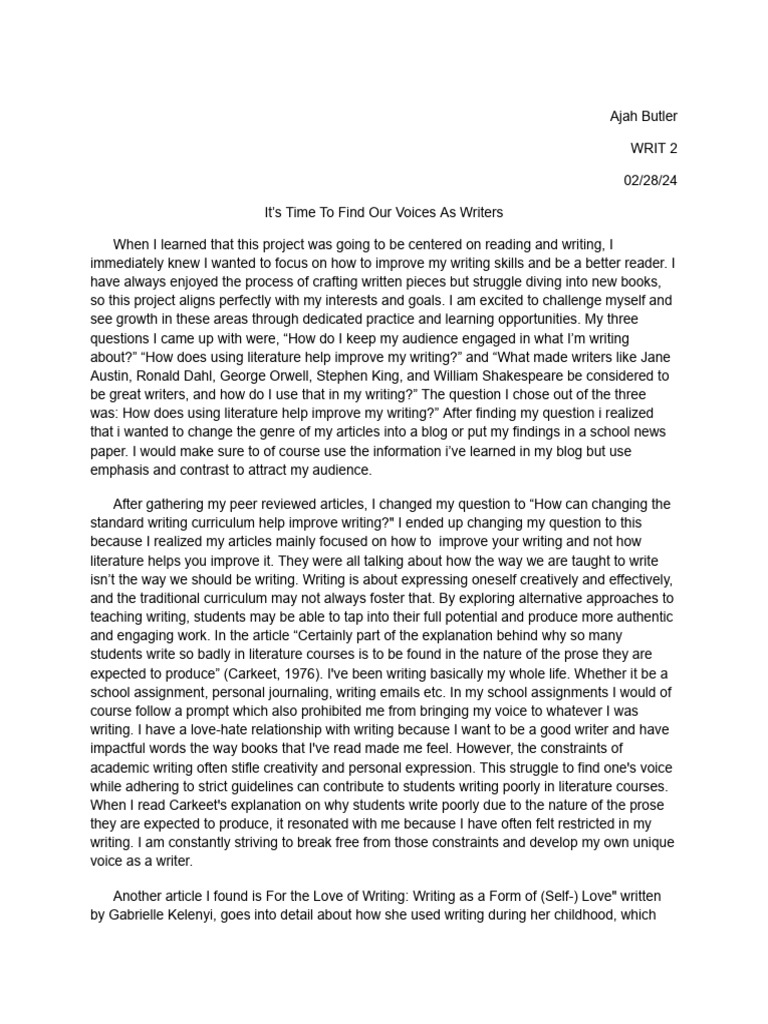 Ajah Butler

WRIT 2

02/28/24

It's Time To Find Our Voices As Writers

When I learned that this project was going to be centered on reading and writing, I immediately knew I wanted to focus on how to improve my writing skills and be a better reader. I have always enjoyed the process of crafting written pieces but struggle diving into new books, so this project aligns perfectly with my interests and goals. I am excited to challenge myself and see growth in these areas through dedicated practice and learning opportunities. My three questions I came up with were, "How do I keep my audience engaged in what I'm writing about?" "How does using literature help improve my writing?" and "What made writers like Jane Austin, Ronald Dahl, George Orwell, Stephen King, and William Shakespeare be considered to be great writers, and how do I use that in my writing?" The question I chose out of the three was: How does using literature help improve my writing?" After finding my question i realized that i wanted to change the genre of my articles into a blog or put my findings in a school news paper. I would make sure to of course use the information i've learned in my blog but use emphasis and contrast to attract my audience.

After gathering my peer reviewed articles, I changed my question to "How can changing the standard writing curriculum help improve writing?" I ended up changing my question to this because I realized my articles mainly focused on how to improve your writing and not how literature helps you improve it. They were all talking about how the way we are taught to write isn't the way we should be writing. Writing is about expressing oneself creatively and effectively, and the traditional curriculum may not always foster that. By exploring alternative approaches to teaching writing, students may be able to tap into their full potential and produce more authentic and engaging work. In the article "Certainly part of the explanation behind why so many students write so badly in literature courses is to be found in the nature of the prose they are expected to produce" (Carkeet, 1976). I've been writing basically my whole life. Whether it be a school assignment, personal journaling, writing emails etc. In my school assignments I would of course follow a prompt which also prohibited me from bringing my voice to whatever I was writing. I have a love-hate relationship with writing because I want to be a good writer and have impactful words the way books that I've read made me feel. However, the constraints of academic writing often stifle creativity and personal expression. This struggle to find one's voice while adhering to strict guidelines can contribute to students writing poorly in literature courses. When I read Carkeet's explanation on why students write poorly due to the nature of the prose they are expected to produce, it resonated with me because I have often felt restricted in my writing. I am constantly striving to break free from those constraints and develop my own unique voice as a writer.

Another article I found is For the Love of Writing: Writing as a Form of (Self-) Love" written by Gabrielle Kelenyi, goes into detail about how she used writing during her childhood, which